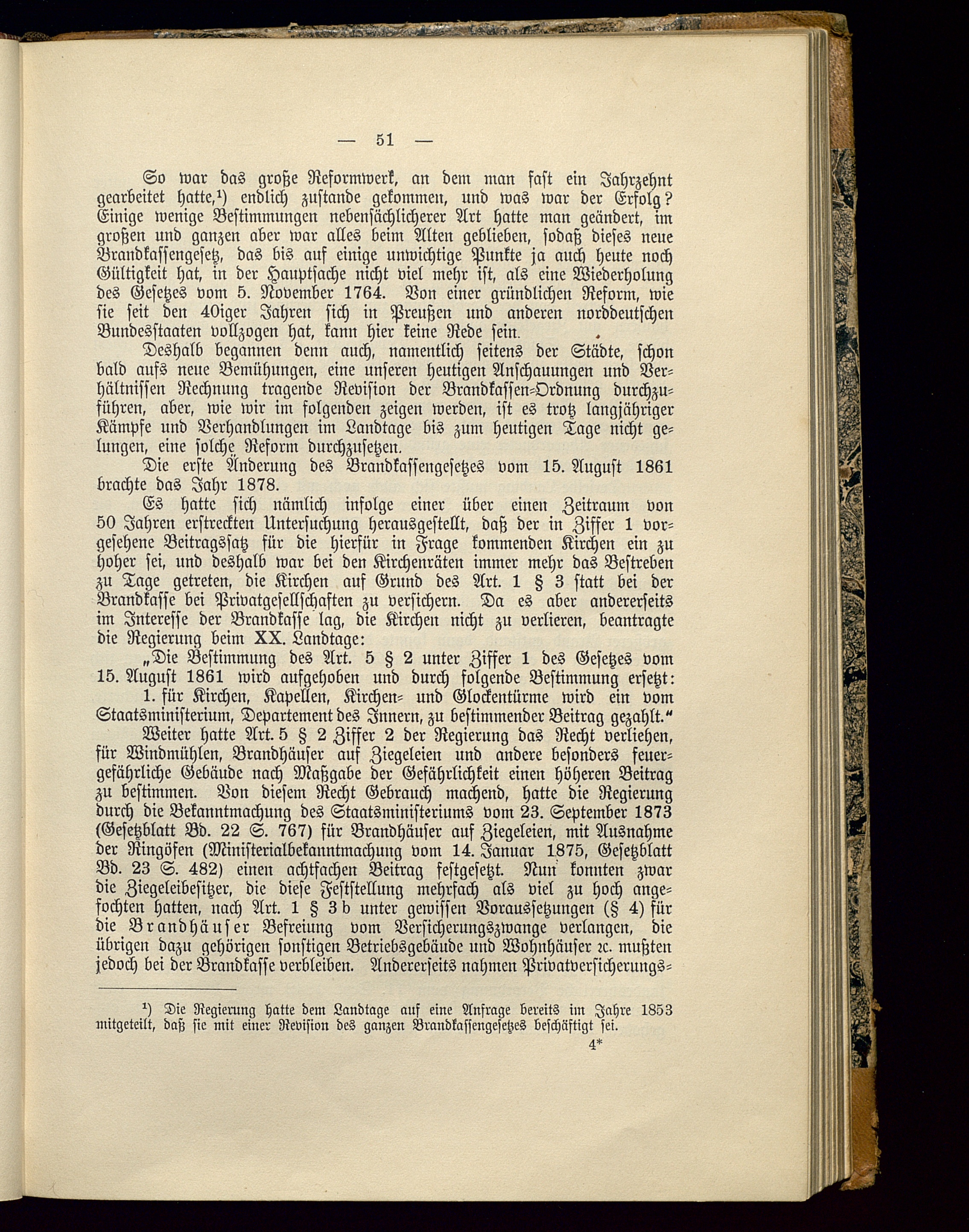 — 51 —

So war das große Reformwerk, an dem man fast ein Jahrzehnt gearbeitet hatte,¹) endlich zustande gekommen, und was war der Erfolg? Einige wenige Bestimmungen nebensächlicherer Art hatte man geändert, im großen und ganzen aber war alles beim Alten geblieben, sodaß dieses neue Brandkassengesetz, das bis auf einige unwichtige Punkte ja auch heute noch Gültigkeit hat, in der Hauptsache nicht viel mehr ist, als eine Wiederholung des Gesetzes vom 5. November 1764. Von einer gründlichen Reform, wie sie seit den 40iger Jahren sich in Preußen und anderen norddeutschen Bundesstaaten vollzogen hat, kann hier keine Rede sein.

Deshalb begannen denn auch, namentlich seitens der Städte, schon bald aufs neue Bemühungen, eine unseren heutigen Anschauungen und Verhältnissen Rechnung tragende Revision der Brandkassen-Ordnung durchzuführen, aber, wie wir im folgenden zeigen werden, ist es trotz langjähriger Kämpfe und Verhandlungen im Landtage bis zum heutigen Tage nicht gelungen, eine solche Reform durchzusetzen.

Die erste Änderung des Brandkassengesetzes vom 15. August 1861 brachte das Jahr 1878.

Es hatte sich nämlich infolge einer über einen Zeitraum von 50 Jahren erstreckten Untersuchung herausgestellt, daß der in Ziffer 1 vorgesehene Beitragssatz für die hierfür in Frage kommenden Kirchen ein zu hoher sei, und deshalb war bei den Kirchenräten immer mehr das Bestreben zu Tage getreten, die Kirchen auf Grund des Art. 1 § 3 statt bei der Brandkasse bei Privatgesellschaften zu versichern. Da es aber andererseits im Interesse der Brandkasse lag, die Kirchen nicht zu verlieren, beantragte die Regierung beim XX. Landtage:

„Die Bestimmung des Art. 5 § 2 unter Ziffer 1 des Gesetzes vom 15. August 1861 wird aufgehoben und durch folgende Bestimmung ersetzt:

1. für Kirchen, Kapellen, Kirchen- und Glockentürme wird ein vom Staatsministerium, Departement des Innern, zu bestimmender Beitrag gezahlt.“

Weiter hatte Art. 5 § 2 Ziffer 2 der Regierung das Recht verliehen, für Windmühlen, Brandhäuser auf Ziegeleien und andere besonders feuergefährliche Gebäude nach Maßgabe der Gefährlichkeit einen höheren Beitrag zu bestimmen. Von diesem Recht Gebrauch machend, hatte die Regierung durch die Bekanntmachung des Staatsministeriums vom 23. September 1873 (Gesetzblatt Bd. 22 S. 767) für Brandhäuser auf Ziegeleien, mit Ausnahme der Ringöfen (Ministerialbekanntmachung vom 14. Januar 1875, Gesetzblatt Bd. 23 S. 482) einen achtfachen Beitrag festgesetzt. Nun konnten zwar die Ziegeleibesitzer, die diese Feststellung mehrfach als viel zu hoch angefochten hatten, nach Art. 1 § 3 b unter gewissen Voraussetzungen (§ 4) für die Brandhäuser Befreiung vom Versicherungszwange verlangen, die übrigen dazu gehörigen sonstigen Betriebsgebäude und Wohnhäuser ꝛc. mußten jedoch bei der Brandkasse verbleiben. Andererseits nahmen Privatversicherungs-

¹) Die Regierung hatte dem Landtage auf eine Anfrage bereits im Jahre 1853 mitgeteilt, daß sie mit einer Revision des ganzen Brandkassengesetzes beschäftigt sei.

4*